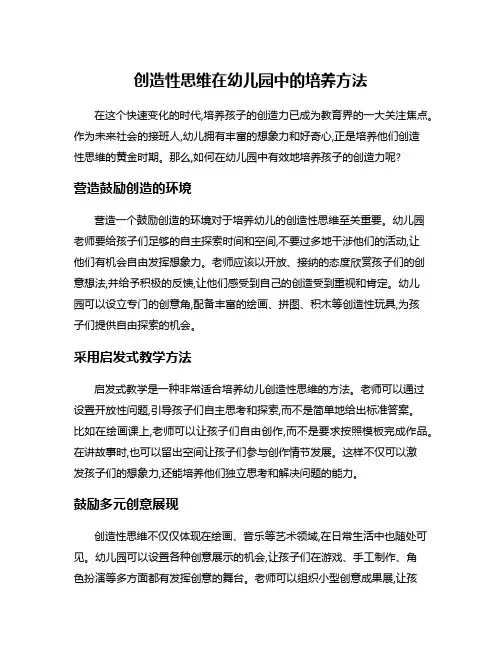 创造性思维在幼儿园中的培养方法

在这个快速变化的时代,培养孩子的创造力已成为教育界的一大关注焦点。作为未来社会的接班人,幼儿拥有丰富的想象力和好奇心,正是培养他们创造性思维的黄金时期。那么,如何在幼儿园中有效地培养孩子的创造力呢?

营造鼓励创造的环境

营造一个鼓励创造的环境对于培养幼儿的创造性思维至关重要。幼儿园老师要给孩子们足够的自主探索时间和空间,不要过多地干涉他们的活动,让他们有机会自由发挥想象力。老师应该以开放、接纳的态度欣赏孩子们的创意想法,并给予积极的反馈,让他们感受到自己的创造受到重视和肯定。幼儿园可以设立专门的创意角,配备丰富的绘画、拼图、积木等创造性玩具,为孩子们提供自由探索的机会。

采用启发式教学方法

启发式教学是一种非常适合培养幼儿创造性思维的方法。老师可以通过设置开放性问题,引导孩子们自主思考和探索,而不是简单地给出标准答案。比如在绘画课上,老师可以让孩子们自由创作,而不是要求按照模板完成作品。在讲故事时,也可以留出空间让孩子们参与创作情节发展。这样不仅可以激发孩子们的想象力,还能培养他们独立思考和解决问题的能力。

鼓励多元创意展现

创造性思维不仅仅体现在绘画、音乐等艺术领域,在日常生活中也随处可见。幼儿园可以设置各种创意展示的机会,让孩子们在游戏、手工制作、角色扮演等多方面都有发挥创意的舞台。老师可以组织小型创意成果展,让孩